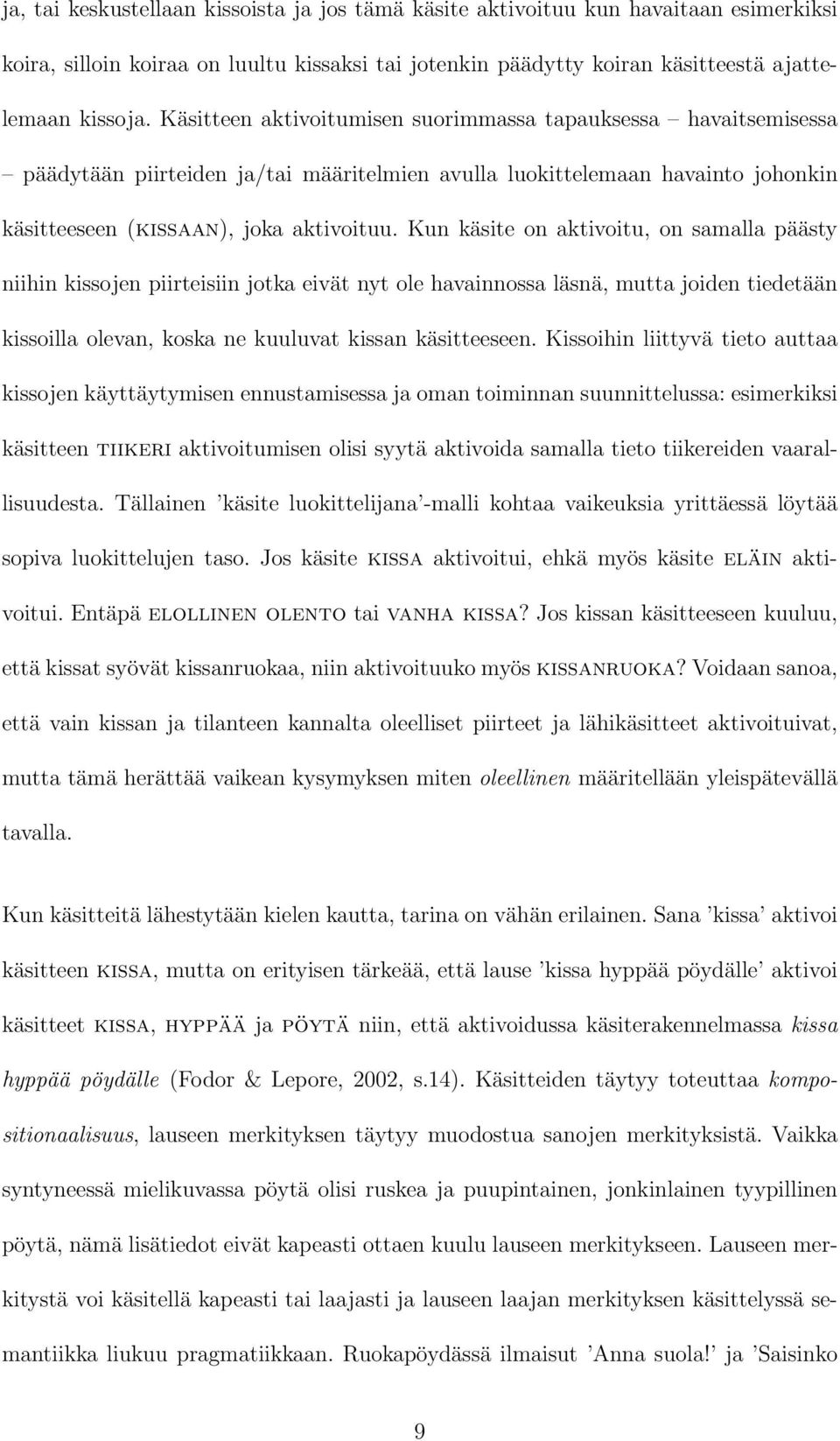 ja, tai keskustellaan kissoista ja jos tämä käsite aktivoituu kun havaitaan esimerkiksi koira, silloin koiraa on luultu kissaksi tai jotenkin päädytty koiran käsitteestä ajattelemaan kissoja. Käsitteen aktivoitumisen suorimmassa tapauksessa – havaitsemisessa – päädytään piirteiden ja/tai määritelmien avulla luokittelemaan havainto johonkin käsitteeseen (KISSAAN), joka aktivoituu. Kun käsite on aktivoitu, on samalla päästy niihin kissojen piirteisiin jotka eivät nyt ole havainnossa läsnä, mutta joiden tiedetään kissoilla olevan, koska ne kuuluvat kissan käsitteeseen. Kissoihin liittyvä tieto auttaa kissojen käyttäytymisen ennustamisessa ja oman toiminnan suunnittelussa: esimerkiksi käsitteen TIIKERI aktivoitumisen olisi syytä aktivoida samalla tieto tiikereiden vaarallisuudesta. Tällainen 'käsite luokittelijana'-malli kohtaa vaikeuksia yrittäessä löytää sopiva luokittelujen taso. Jos käsite KISSA aktivoitui, ehkä myös käsite ELÄIN aktivoitui. Entäpä ELOLLINEN OLENTO tai VANHA KISSA? Jos kissan käsitteeseen kuuluu, että kissat syövät kissanruokaa, niin aktivoituuko myös KISSANRUOKA? Voidaan sanoa, että vain kissan ja tilanteen kannalta oleelliset piirteet ja lähikäsitteet aktivoituivat, mutta tämä herättää vaikean kysymyksen miten oleellinen määritellään yleispätevällä tavalla.

Kun käsitteitä lähestytään kielen kautta, tarina on vähän erilainen. Sana 'kissa' aktivoi käsitteen KISSA, mutta on erityisen tärkeää, että lause 'kissa hyppää pöydälle' aktivoi käsitteet KISSA, HYPPÄÄ ja PÖYTÄ niin, että aktivoidussa käsiterakennelmassa kissa hyppää pöydälle (Fodor & Lepore, 2002, s.14). Käsitteiden täytyy toteuttaa kompositionaalisuus, lauseen merkityksen täytyy muodostua sanojen merkityksistä. Vaikka syntyneessä mielikuvassa pöytä olisi ruskea ja puupintainen, jonkinlainen tyypillinen pöytä, nämä lisätiedot eivät kapeasti ottaen kuulu lauseen merkitykseen. Lauseen merkitystä voi käsitellä kapeasti tai laajasti ja lauseen laajan merkityksen käsittelyssä semantiikka liukuu pragmatiikkaan. Ruokapöydässä ilmaisut 'Anna suola!' ja 'Saisinko

9